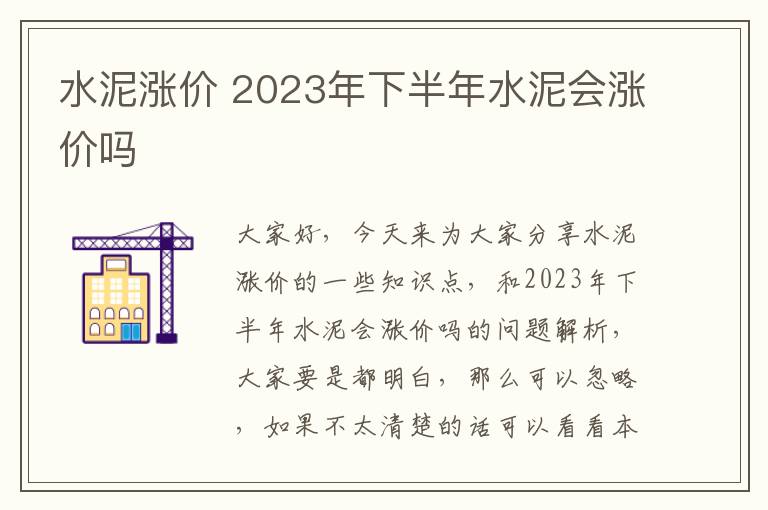 水泥涨价 2023年下半年水泥会涨价吗

大家好，今天来为大家分享水泥涨价的一些知识点，和2023年下半年水泥会涨价吗的问题解析，大家要是都明白，那么可以忽略，如果不太清楚的话可以看看本